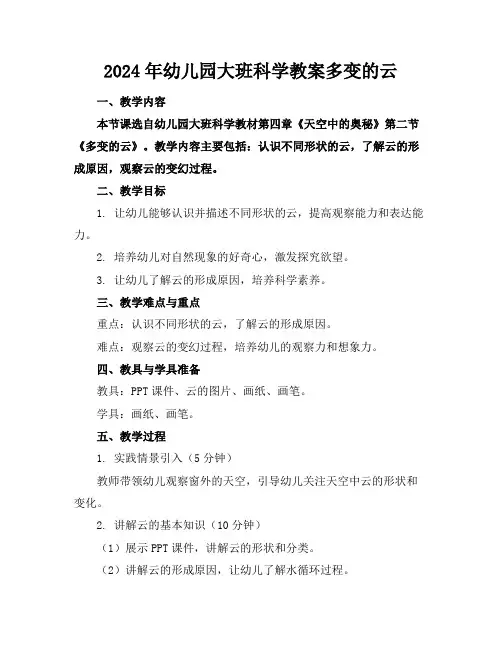 2024年幼儿园大班科学教案多变的云

一、教学内容

本节课选自幼儿园大班科学教材第四章《天空中的奥秘》第二节《多变的云》。教学内容主要包括：认识不同形状的云，了解云的形成原因，观察云的变幻过程。

二、教学目标

1. 让幼儿能够认识并描述不同形状的云，提高观察能力和表达能力。

2. 培养幼儿对自然现象的好奇心，激发探究欲望。

3. 让幼儿了解云的形成原因，培养科学素养。

三、教学难点与重点

重点：认识不同形状的云，了解云的形成原因。

难点：观察云的变幻过程，培养幼儿的观察力和想象力。

四、教具与学具准备

教具：PPT课件、云的图片、画纸、画笔。

学具：画纸、画笔。

五、教学过程

1. 实践情景引入（5分钟）

教师带领幼儿观察窗外的天空，引导幼儿关注天空中云的形状和变化。

2. 讲解云的基本知识（10分钟）

（1）展示PPT课件，讲解云的形状和分类。

（2）讲解云的形成原因，让幼儿了解水循环过程。